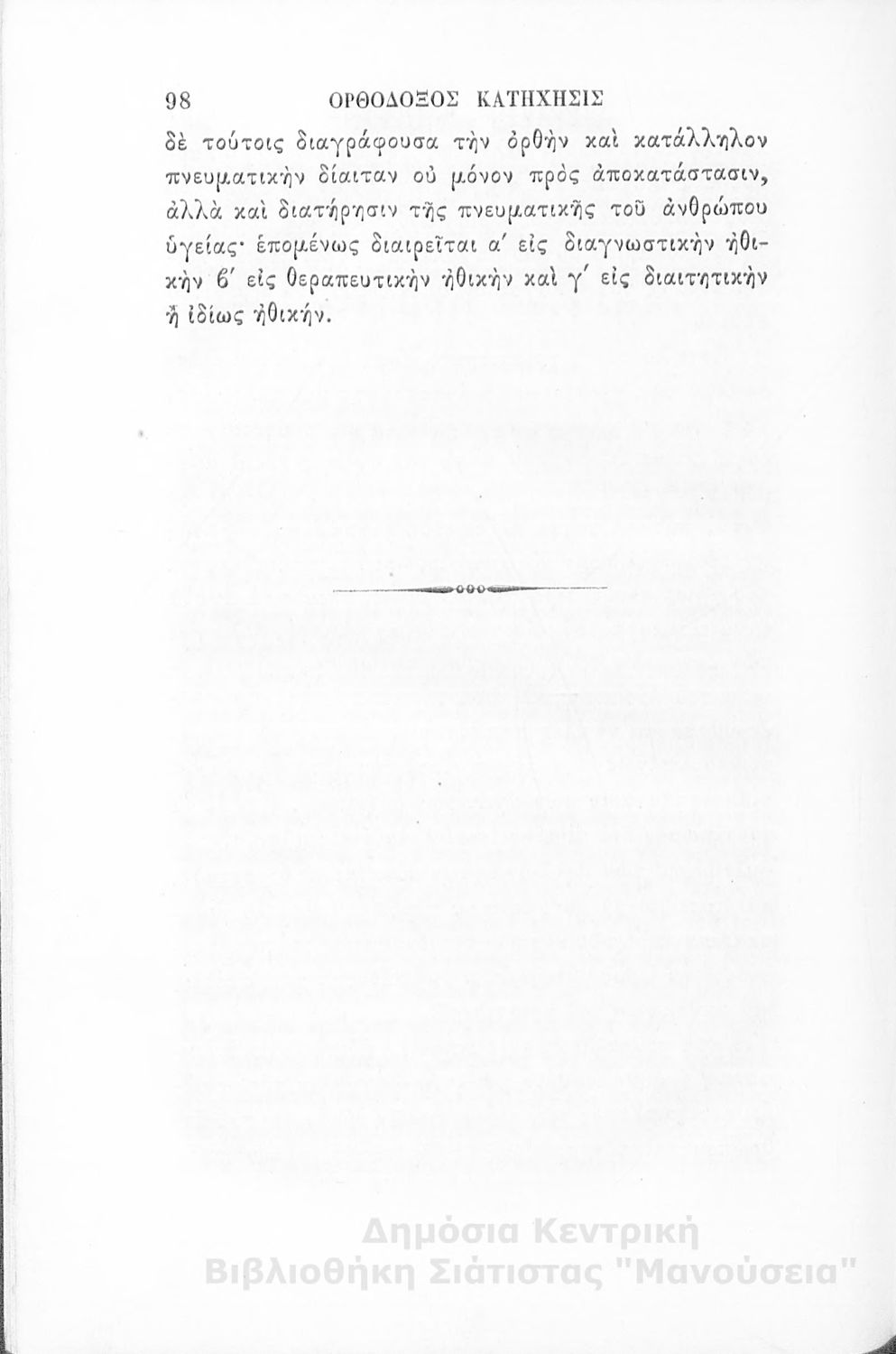 98 ΟΡΘΟΔΟΞΟΣ ΚΑΤΗΧΗΣΙΣ

δὲ τούτοις διαγράφουσα τὴν ὀρθὴν καὶ κατάλληλον πνευματικὴν δίαιταν οὐ μόνον πρὸς ἀποκατάστασιν, ἀλλὰ καὶ διατήρησιν τῆς πνευματικῆς τοῦ ἀνθρώπου ὑγείας· ἑπομένως διαιρεῖται α' εἰς διαγνωστικὴν ἠθικὴν β' εἰς θεραπευτικὴν ἠθικὴν καὶ γ' εἰς διαιτητικὴν ἢ ἰδίως ἠθικήν.

Δημόσια Κεντρική
Βιβλιοθήκη Σιάτιστας "Μανούσεια"